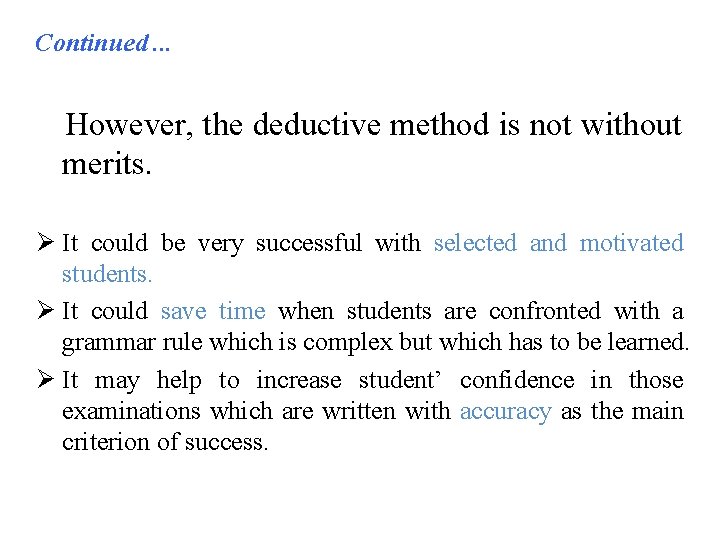 Continued…

However, the deductive method is not without merits.

➢ It could be very successful with selected and motivated students.

➢ It could save time when students are confronted with a grammar rule which is complex but which has to be learned.

➢ It may help to increase student’ confidence in those examinations which are written with accuracy as the main criterion of success.